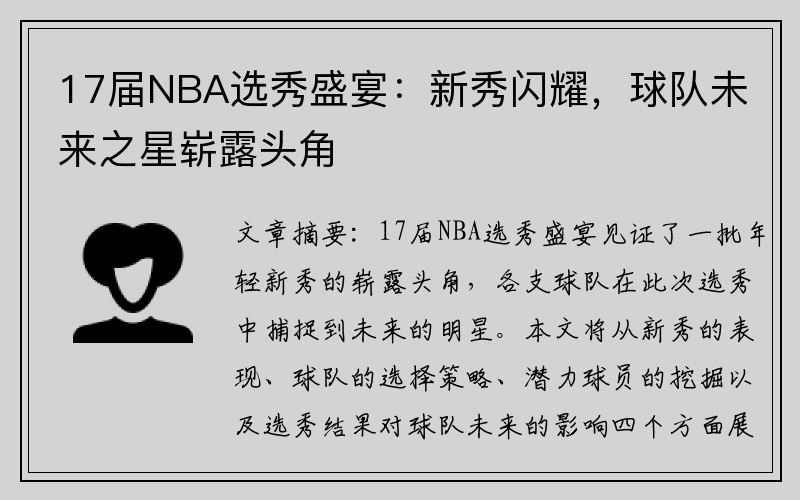 17届NBA选秀盛宴：新秀闪耀，球队未来之星崭露头角

文章摘要：17届NBA选秀盛宴见证了一批年轻新秀的崭露头角，各支球队在此次选秀中捕捉到未来的明星。本文将从新秀的表现、球队的选择策略、潜力球员的挖掘以及选秀结果对球队未来的影响四个方面展